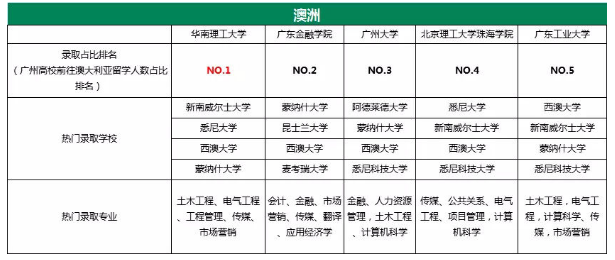 澳洲

| | 华南理工大学 | 广东金融学院 | 广州大学 | 北京理工大学珠海学院 | 广东工业大学 |
|---|---|---|---|---|---|
| 录取占比排名（广州高校前往澳大利亚留学人数占比排名） | NO.1 | NO.2 | NO.3 | NO.4 | NO.5 |
| 热门录取学校 | 新南威尔士大学 | 蒙纳什大学 | 阿德莱德大学 | 悉尼大学 | 西澳大学 |
| | 悉尼大学 | 昆士兰大学 | 蒙纳什大学 | 新南威尔士大学 | 新南威尔士大学 |
| | 西澳大学 | 西澳大学 | 西澳大学 | 西澳大学 | 蒙纳什大学 |
| | 蒙纳什大学 | 麦考瑞大学 | 悉尼科技大学 | 悉尼科技大学 | 悉尼科技大学 |
| 热门录取专业 | 土木工程、电气工程、工程管理、传媒、市场营销 | 会计、金融、市场营销、传媒、翻译、应用经济学 | 金融、人力资源管理，土木工程、计算机科学 | 传媒、公共关系、电气工程、项目管理，计算机科学 | 土木工程，电气工程，计算科学、传媒，市场营销 |